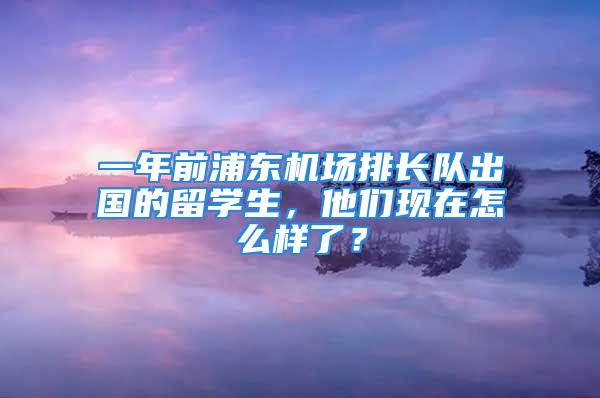 一年前浦东机场排长队出国的留学生，他们现在怎么样了？